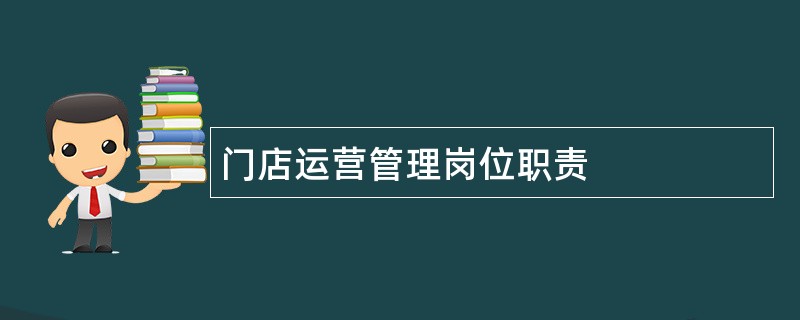 门店运营管理岗位职责